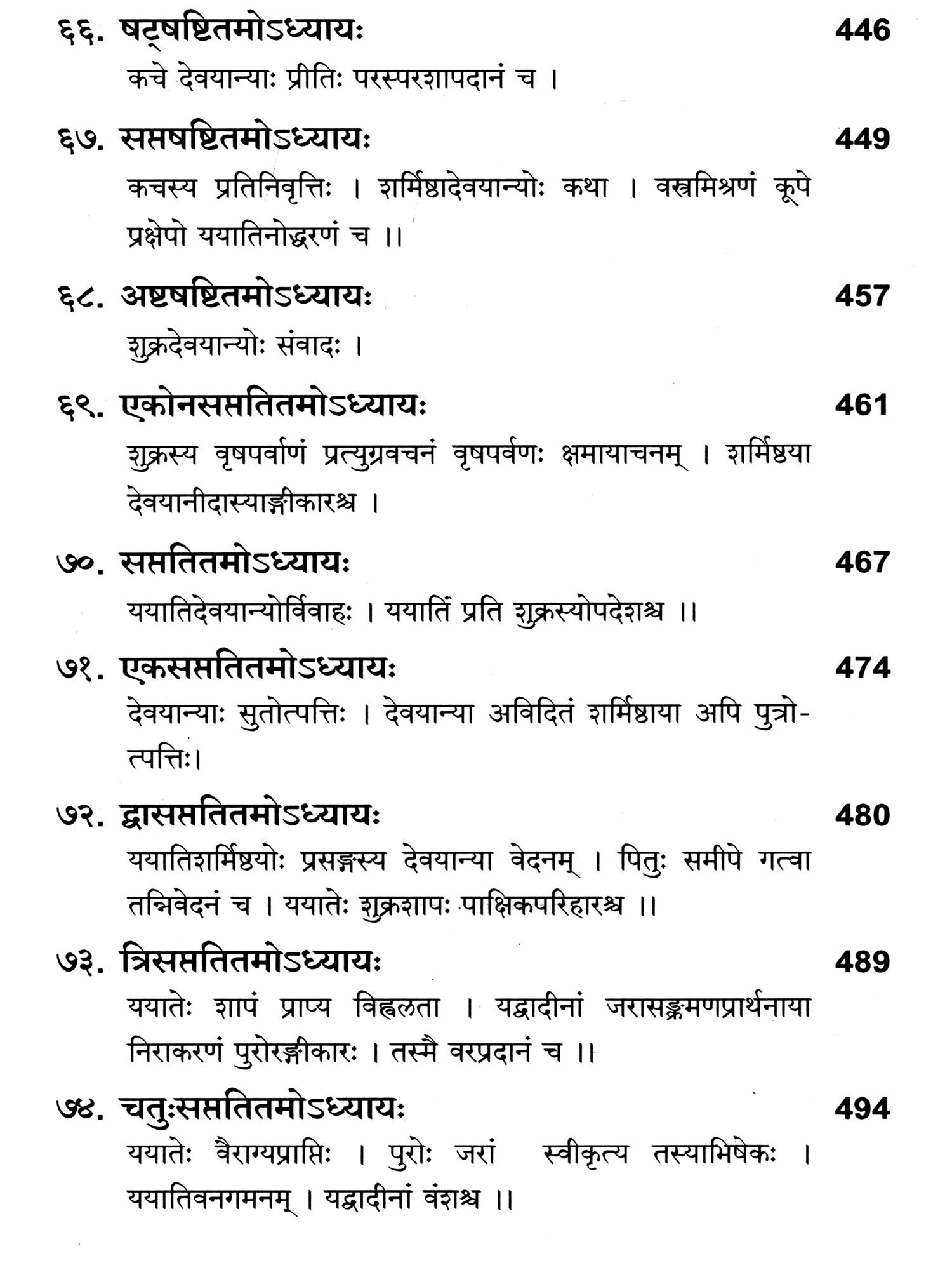 ६६. षट्षष्टितमोऽध्यायः 446

कचे देवयान्याः प्रीतिः परस्परशापदानं च ।

६७. सप्तषष्टितमोऽध्यायः 449

कचस्य प्रतिनिवृत्तिः । शर्मिष्ठादेवयान्योः कथा । वस्त्रमिश्रणं कूपे प्रक्षेपो ययातिनोद्धरणं च ।।

६८. अष्टषष्टितमोऽध्यायः 457

शुक्रदेवयान्योः संवादः ।

६९. एकोनसप्ततितमोऽध्यायः 461

शुक्रस्य वृषपर्वाणं प्रत्युग्रवचनं वृषपर्वणः क्षमायाचनम् । शर्मिष्ठया देवयानीदास्याङ्गीकारश्च ।

७०. सप्ततितमोऽध्यायः 467

ययातिदेवयान्योर्विवाहः । ययातिं प्रति शुक्रस्योपदेशश्च ।।

७१. एकसप्ततितमोऽध्यायः 474

देवयान्याः सुतोत्पत्तिः । देवयान्या अविदितं शर्मिष्ठाया अपि पुत्रोत्पत्तिः।

७२. द्वासप्ततितमोऽध्यायः 480

ययातिशर्मिष्ठयोः प्रसङ्गस्य देवयान्या वेदनम् । पितुः समीपे गत्वा तन्निवेदनं च । ययातेः शुक्रशापः पाक्षिकपरिहारश्च ।।

७३. त्रिसप्ततितमोऽध्यायः 489

ययातेः शापं प्राप्य विह्वलता । यद्वादीनां जरासङ्क्रमणप्रार्थनाया निराकरणं पुरोरङ्गीकारः । तस्मै वरप्रदानं च ।।

७४. चतुःसप्ततितमोऽध्यायः 494

ययातेः वैराग्यप्राप्तिः । पुरोः जरां स्वीकृत्य तस्याभिषेकः । ययातिवनगमनम् । यद्वादीनां वंशश्च ।।